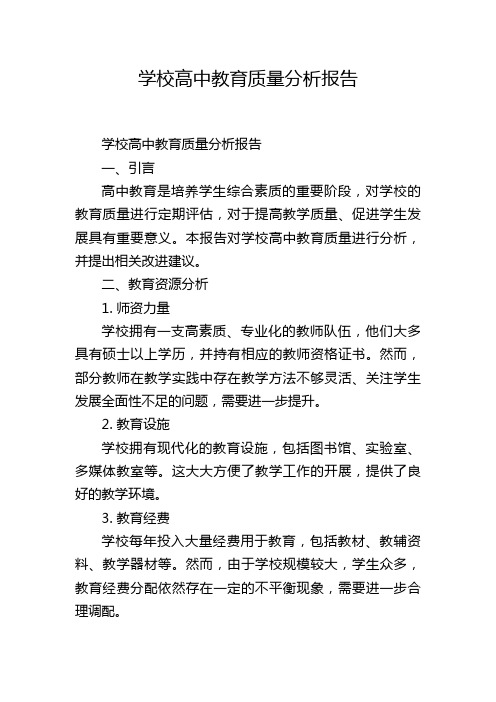 学校高中教育质量分析报告

学校高中教育质量分析报告

一、引言

高中教育是培养学生综合素质的重要阶段，对学校的教育质量进行定期评估，对于提高教学质量、促进学生发展具有重要意义。本报告对学校高中教育质量进行分析，并提出相关改进建议。

二、教育资源分析

1. 师资力量

学校拥有一支高素质、专业化的教师队伍，他们大多具有硕士以上学历，并持有相应的教师资格证书。然而，部分教师在教学实践中存在教学方法不够灵活、关注学生发展全面性不足的问题，需要进一步提升。

2. 教育设施

学校拥有现代化的教育设施，包括图书馆、实验室、多媒体教室等。这大大方便了教学工作的开展，提供了良好的教学环境。

3. 教育经费

学校每年投入大量经费用于教育，包括教材、教辅资料、教学器材等。然而，由于学校规模较大，学生众多，教育经费分配依然存在一定的不平衡现象，需要进一步合理调配。